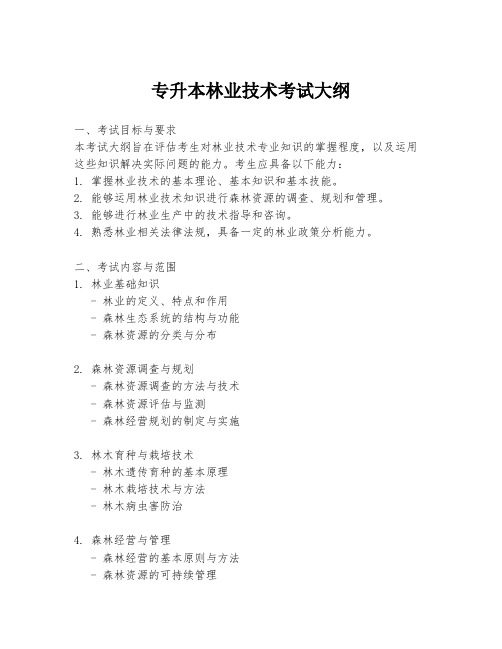 专升本林业技术考试大纲

一、考试目标与要求
本考试大纲旨在评估考生对林业技术专业知识的掌握程度，以及运用这些知识解决实际问题的能力。考生应具备以下能力：
1. 掌握林业技术的基本理论、基本知识和基本技能。
2. 能够运用林业技术知识进行森林资源的调查、规划和管理。
3. 能够进行林业生产中的技术指导和咨询。
4. 熟悉林业相关法律法规，具备一定的林业政策分析能力。

二、考试内容与范围
1. 林业基础知识
- 林业的定义、特点和作用
- 森林生态系统的结构与功能
- 森林资源的分类与分布

2. 森林资源调查与规划
- 森林资源调查的方法与技术
- 森林资源评估与监测
- 森林经营规划的制定与实施

3. 林木育种与栽培技术
- 林木遗传育种的基本原理
- 林木栽培技术与方法
- 林木病虫害防治

4. 森林经营与管理
- 森林经营的基本原则与方法
- 森林资源的可持续管理